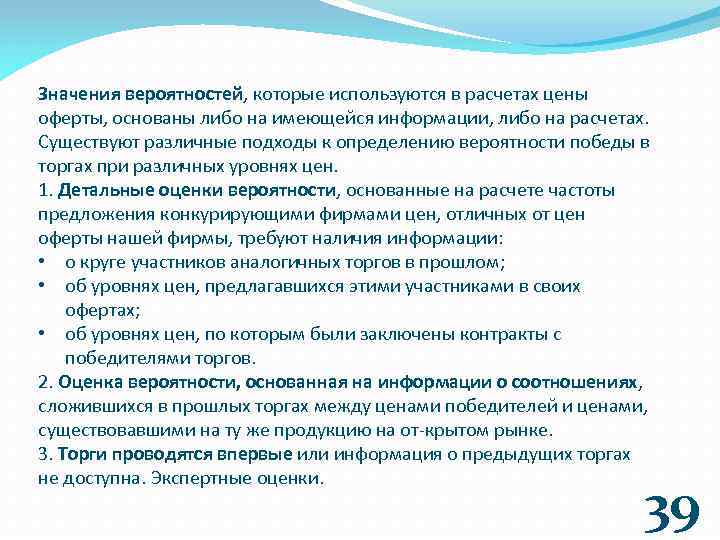 Значения вероятностей, которые используются в расчетах цены оферты, основаны либо на имеющейся информации, либо на расчетах. Существуют различные подходы к определению вероятности победы в торгах при различных уровнях цен.
1. Детальные оценки вероятности, основанные на расчете частоты предложения конкурирующими фирмами цен, отличных от цен оферты нашей фирмы, требуют наличия информации:
• о круге участников аналогичных торгов в прошлом;
• об уровнях цен, предлагавшихся этими участниками в своих офертах;
• об уровнях цен, по которым были заключены контракты с победителями торгов.
2. Оценка вероятности, основанная на информации о соотношениях, сложившихся в прошлых торгах между ценами победителей и ценами, существовавшими на ту же продукцию на от-крытом рынке.
3. Торги проводятся впервые или информация о предыдущих торгах не доступна. Экспертные оценки.

39